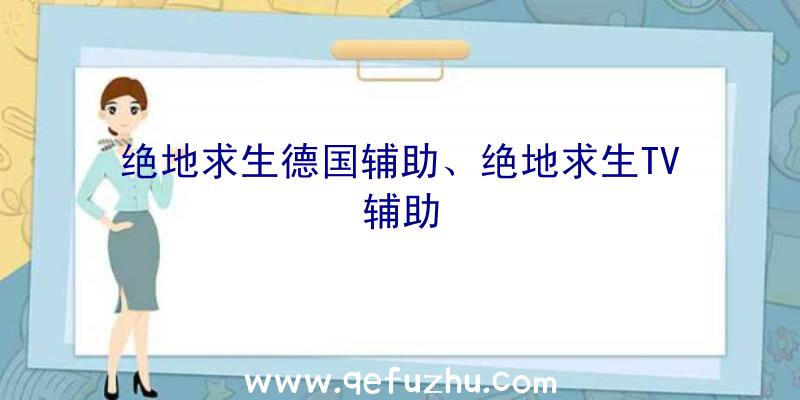 绝地求生德国辅助、绝地求生TV辅助

www.qefuzhu.com